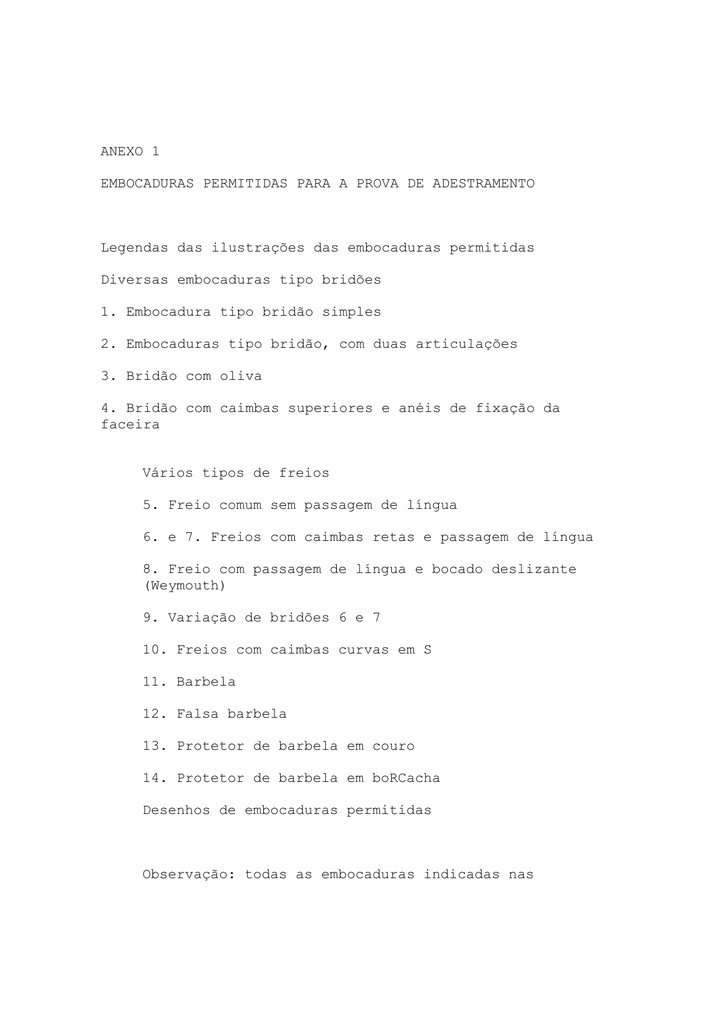 ANEXO 1

EMBOCADURAS PERMITIDAS PARA A PROVA DE ADESTRAMENTO

Legendas das ilustrações das embocaduras permitidas

Diversas embocaduras tipo bridões

1. Embocadura tipo bridão simples

2. Embocaduras tipo bridão, com duas articulações

3. Bridão com oliva

4. Bridão com caimbas superiores e anéis de fixação da faceira

Vários tipos de freios

5. Freio comum sem passagem de língua

6. e 7. Freios com caimbas retas e passagem de língua

8. Freio com passagem de língua e bocado deslizante (Weymouth)

9. Variação de bridões 6 e 7

10. Freios com caimbas curvas em S

11. Barbela

12. Falsa barbela

13. Protetor de barbela em couro

14. Protetor de barbela em boRCacha

Desenhos de embocaduras permitidas

Observação: todas as embocaduras indicadas nas